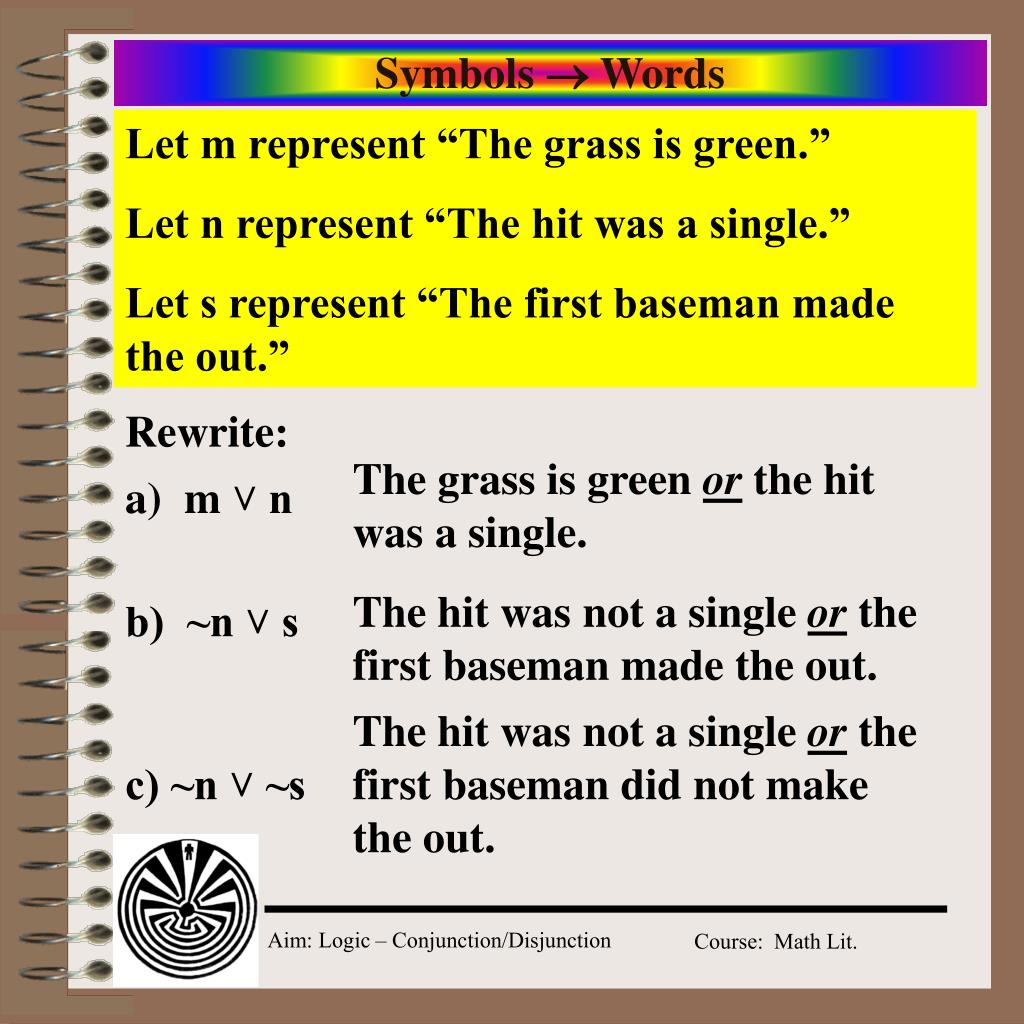 Symbols $\rightarrow$ Words

Let m represent “The grass is green.”

Let n represent “The hit was a single.”

Let s represent “The first baseman made the out.”

Rewrite:

a) $m \vee n$

The grass is green or the hit was a single.

b) $\sim n \vee s$

The hit was not a single or the first baseman made the out.

c) $\sim n \vee \sim s$

The hit was not a single or the first baseman did not make the out.

Aim: Logic – Conjunction/Disjunction

Course: Math Lit.